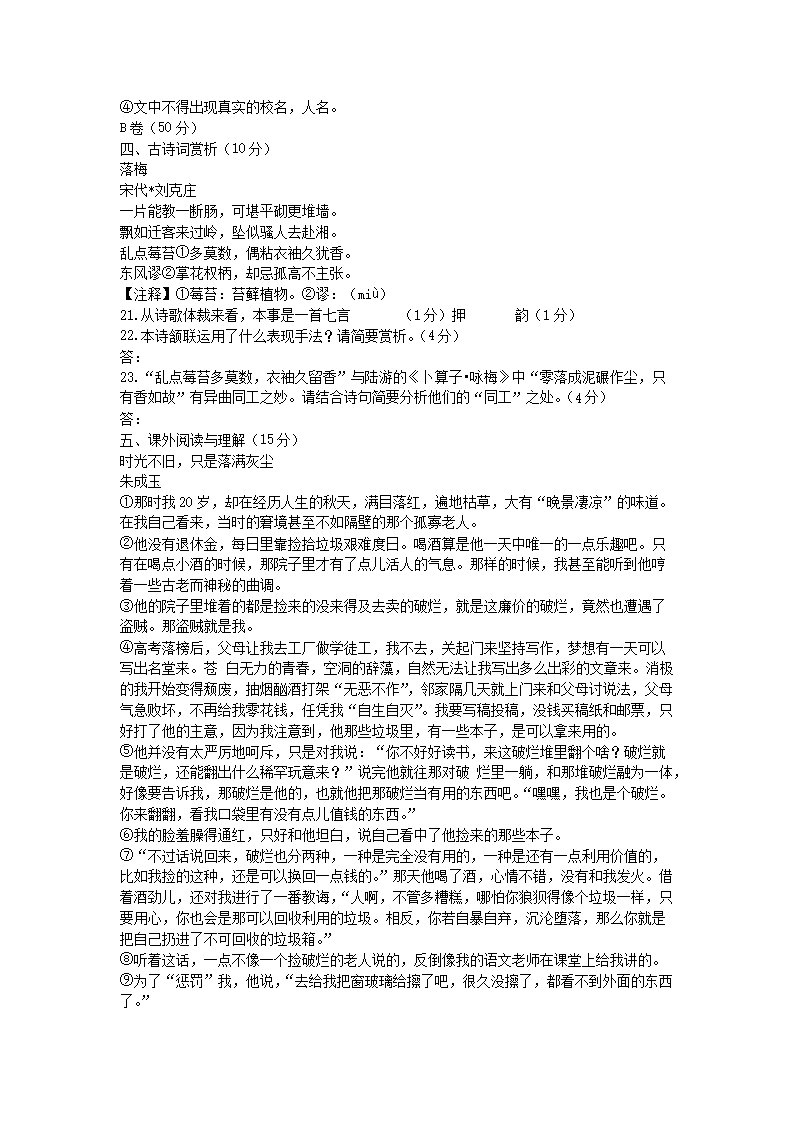 ④文中不得出现真实的校名，人名。
B卷（50分）
四、古诗词赏析（10分）
落梅
宋代•刘克庄
一片能教一断肠，可堪平砌更堆墙。
飘如迁客来过岭，坠似骚人去赴湘。
乱点莓苔①多莫数，偶粘衣袖久犹香。
东风谬②掌花权柄，却忌孤高不主张。
【注释】①莓苔：苔藓植物。②谬：（miù）
21.从诗歌体裁来看，本事是一首七言　　　（1分）押　　　韵（1分）
22.本诗颔联运用了什么表现手法？请简要赏析。（4分）
答：
23.“乱点莓苔多莫数，衣袖久留香”与陆游的《卜算子•咏梅》中“零落成泥碾作尘，只有香如故”有异曲同工之妙。请结合诗句简要分析他们的“同工”之处。（4分）
答：
五、课外阅读与理解（15分）
时光不旧，只是落满灰尘
朱成玉
①那时我20岁，却在经历人生的秋天，满目落红，遍地枯草，大有“晚景凄凉”的味道。在我自己看来，当时的窘境甚至不如隔壁的那个孤寡老人。
②他没有退休金，每日里靠捡拾垃圾艰难度日。喝酒算是他一天中唯一的一点乐趣吧。只有在喝点小酒的时候，那院子里才有了点儿活人的气息。那样的时候，我甚至能听到他哼着一些古老而神秘的曲调。
③他的院子里堆着的都是捡来的没来得及去卖的破烂，就是这廉价的破烂，竟然也遭遇了盗贼。那盗贼就是我。
④高考落榜后，父母让我去工厂做学徒工，我不去，关起门来坚持写作，梦想有一天可以写出名堂来。苍 白无力的青春，空洞的辞藻，自然无法让我写出多么出彩的文章来。消极的我开始变得颓废，抽烟酗酒打架“无恶不作”，邻家隔几天就上门来和父母讨说法，父母气急败坏，不再给我零花钱，任凭我“自生自灭”。我要写稿投稿，没钱买稿纸和邮票，只好打了他的主意，因为我注意到，他那些垃圾里，有一些本子，是可以拿来用的。
⑤他并没有太严厉地呵斥，只是对我说：“你不好好读书，来这破烂堆里翻个啥？破烂就是破烂，还能翻出什么稀罕玩意来？”说完他就往那对破 烂里一躺，和那堆破烂融为一体，好像要告诉我，那破烂是他的，也就他把那破烂当有用的东西吧。“嘿嘿，我也是个破烂。你来翻翻，看我口袋里有没有点儿值钱的东西。”
⑥我的脸羞臊得通红，只好和他坦白，说自己看中了他捡来的那些本子。
⑦“不过话说回来，破烂也分两种，一种是完全没有用的，一种是还有一点利用价值的，比如我捡的这种，还是可以换回一点钱的。”那天他喝了酒，心情不错，没有和我发火。借着酒劲儿，还对我进行了一番教诲，“人啊，不管多糟糕，哪怕你狼狈得像个垃圾一样，只要用心，你也会是那可以回收利用的垃圾。相反，你若自暴自弃，沉沦堕落，那么你就是把自己扔进了不可回收的垃圾箱。”
⑧听着这话，一点不像一个捡破烂的老人说的，反倒像我的语文老师在课堂上给我讲的。
⑨为了“惩罚”我，他说，“去给我把窗玻璃给擦了吧，很久没擦了，都看不到外面的东西了。”